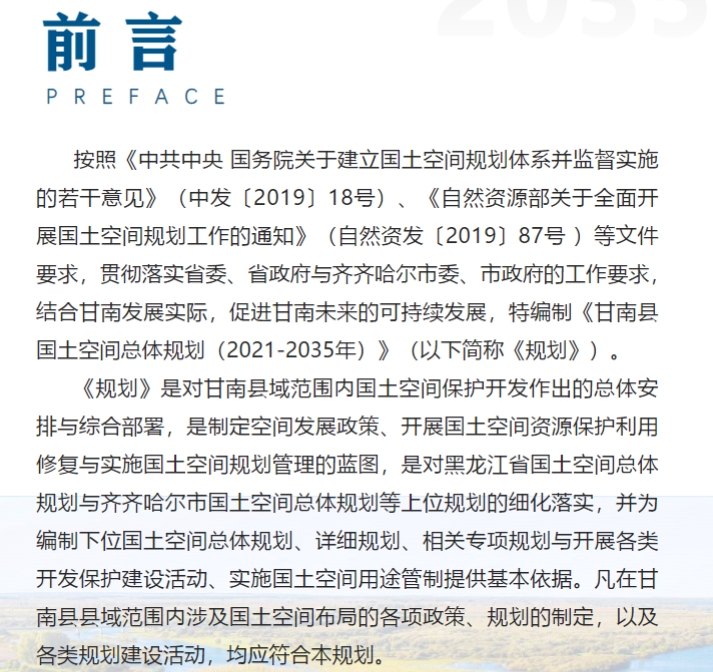 前言
PREFACE

按照《中共中央 国务院关于建立国土空间规划体系并监督实施的若干意见》（中发〔2019〕18号）、《自然资源部关于全面开展国土空间规划工作的通知》（自然资发〔2019〕87号 ）等文件要求，贯彻落实省委、省政府与齐齐哈尔市委、市政府的工作要求，结合甘南发展实际，促进甘南未来的可持续发展，特编制《甘南县国土空间总体规划（2021-2035年）》（以下简称《规划》）。

《规划》是对甘南县域范围内国土空间保护开发作出的总体安排与综合部署，是制定空间发展政策、开展国土空间资源保护利用修复与实施国土空间规划管理的蓝图，是对黑龙江省国土空间总体规划与齐齐哈尔市国土空间总体规划等上位规划的细化落实，并为编制下位国土空间总体规划、详细规划、相关专项规划与开展各类开发保护建设活动、实施国土空间用途管制提供基本依据。凡在甘南县县域范围内涉及国土空间布局的各项政策、规划的制定，以及各类规划建设活动，均应符合本规划。